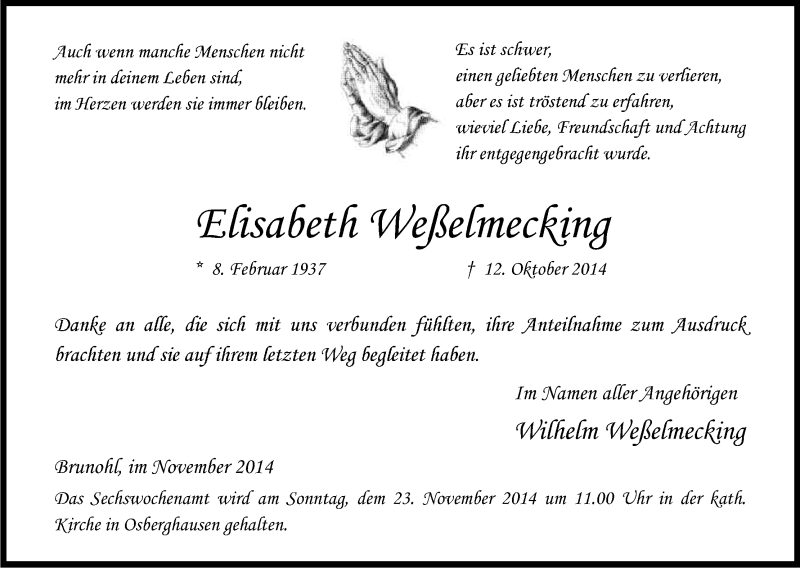 Auch wenn manche Menschen nicht mehr in deinem Leben sind, im Herzen werden sie immer bleiben.

Es ist schwer, einen geliebten Menschen zu verlieren, aber es ist tröstend zu erfahren, wieviel Liebe, Freundschaft und Achtung ihr entgegengebracht wurde.

Elisabeth Weßelmecking

* 8. Februar 1937 † 12. Oktober 2014

Danke an alle, die sich mit uns verbunden fühlten, ihre Anteilnahme zum Ausdruck brachten und sie auf ihrem letzten Weg begleitet haben.

Im Namen aller Angehörigen

Wilhelm Weßelmecking

Brunohl, im November 2014

Das Sechswochenamt wird am Sonntag, dem 23. November 2014 um 11.00 Uhr in der kath. Kirche in Osberghausen gehalten.